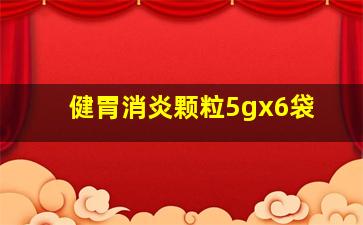 健胃消炎颗粒5gx6袋